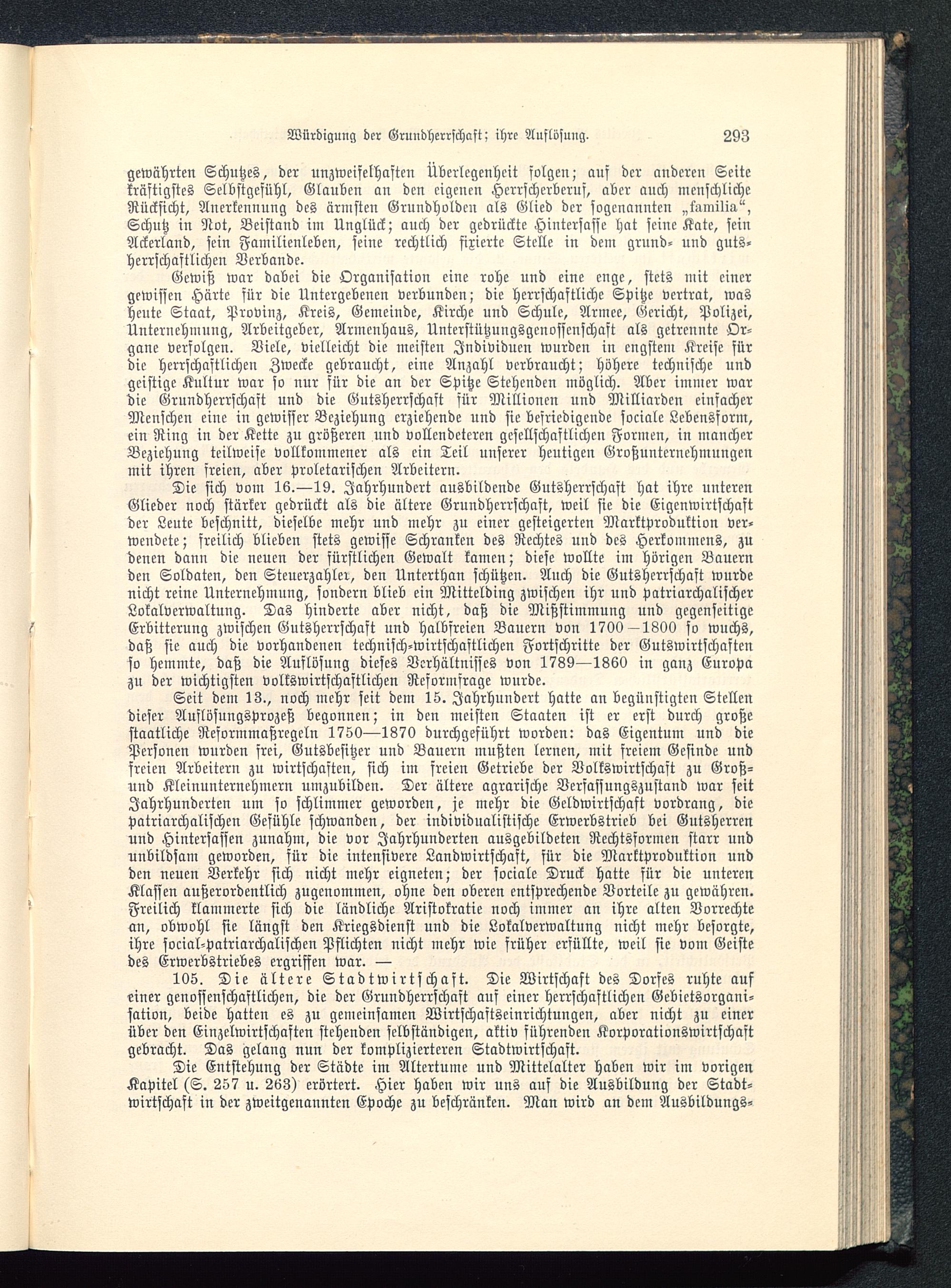 Würdigung der Grundherrschaft; ihre Auflösung. 293

gewährten Schutzes, der unzweifelhaften Überlegenheit folgen; auf der anderen Seite kräftigstes Selbstgefühl, Glauben an den eigenen Herrscherberuf, aber auch menschliche Rücksicht, Anerkennung des ärmsten Grundholden als Glied der sogenannten „familia“, Schutz in Not, Beistand im Unglück; auch der gedrückte Hintersasse hat seine Kate, sein Ackerland, sein Familienleben, seine rechtlich fixierte Stelle in dem grund- und gutsherrschaftlichen Verbande.

Gewiß war dabei die Organisation eine rohe und eine enge, stets mit einer gewissen Härte für die Untergebenen verbunden; die herrschaftliche Spitze vertrat, was heute Staat, Provinz, Kreis, Gemeinde, Kirche und Schule, Armee, Gericht, Polizei, Unternehmung, Arbeitgeber, Armenhaus, Unterstützungsgenossenschaft als getrennte Organe verfolgen. Viele, vielleicht die meisten Individuen wurden in engstem Kreise für die herrschaftlichen Zwecke gebraucht, eine Anzahl verbraucht; höhere technische und geistige Kultur war so nur für die an der Spitze Stehenden möglich. Aber immer war die Grundherrschaft und die Gutsherrschaft für Millionen und Milliarden einfacher Menschen eine in gewisser Beziehung erziehende und sie befriedigende sociale Lebensform, ein Ring in der Kette zu größeren und vollendeteren gesellschaftlichen Formen, in mancher Beziehung teilweise vollkommener als ein Teil unserer heutigen Großunternehmungen mit ihren freien, aber proletarischen Arbeitern.

Die sich vom 16.—19. Jahrhundert ausbildende Gutsherrschaft hat ihre unteren Glieder noch stärker gedrückt als die ältere Grundherrschaft, weil sie die Eigenwirtschaft der Leute beschnitt, dieselbe mehr und mehr zu einer gesteigerten Marktproduktion verwendete; freilich blieben stets gewisse Schranken des Rechtes und des Herkommens, zu denen dann die neuen der fürstlichen Gewalt kamen; diese wollte im hörigen Bauern den Soldaten, den Steuerzahler, den Unterthan schützen. Auch die Gutsherrschaft wurde nicht reine Unternehmung, sondern blieb ein Mittelding zwischen ihr und patriarchalischer Lokalverwaltung. Das hinderte aber nicht, daß die Mißstimmung und gegenseitige Erbitterung zwischen Gutsherrschaft und halbfreien Bauern von 1700—1800 so wuchs, daß sie auch die vorhandenen technisch-wirtschaftlichen Fortschritte der Gutswirtschaften so hemmte, daß die Auflösung dieses Verhältnisses von 1789—1860 in ganz Europa zu der wichtigsten volkswirtschaftlichen Reformfrage wurde.

Seit dem 13., noch mehr seit dem 15. Jahrhundert hatte an begünstigten Stellen dieser Auflösungsprozeß begonnen; in den meisten Staaten ist er erst durch große staatliche Reformmaßregeln 1750—1870 durchgeführt worden: das Eigentum und die Personen wurden frei, Gutsbesitzer und Bauern mußten lernen, mit freiem Gesinde und freien Arbeitern zu wirtschaften, sich im freien Getriebe der Volkswirtschaft zu Groß- und Kleinunternehmern umzubilden. Der ältere agrarische Verfassungszustand war seit Jahrhunderten um so schlimmer geworden, je mehr die Geldwirtschaft vordrang, die patriarchalischen Gefühle schwanden, der individualistische Erwerbstrieb bei Gutsherren und Hintersassen zunahm, die vor Jahrhunderten ausgebildeten Rechtsformen starr und unbildsam geworden, für die intensivere Landwirtschaft, für die Marktproduktion und den neuen Verkehr sich nicht mehr eigneten; der sociale Druck hatte für die unteren Klassen außerordentlich zugenommen, ohne den oberen entsprechende Vorteile zu gewähren. Freilich klammerte sich die ländliche Aristokratie noch immer an ihre alten Vorrechte an, obwohl sie längst den Kriegsdienst und die Lokalverwaltung nicht mehr besorgte, ihre social-patriarchalischen Pflichten nicht mehr wie früher erfüllte, weil sie vom Geiste des Erwerbstriebes ergriffen war. —

105. Die ältere Stadtwirtschaft. Die Wirtschaft des Dorfes ruhte auf einer genossenschaftlichen, die der Grundherrschaft auf einer herrschaftlichen Gebietsorganisation, beide hatten es zu gemeinsamen Wirtschaftseinrichtungen, aber nicht zu einer über den Einzelwirtschaften stehenden selbständigen, aktiv führenden Korporationswirtschaft gebracht. Das gelang nun der komplizierteren Stadtwirtschaft.

Die Entstehung der Städte im Altertume und Mittelalter haben wir im vorigen Kapitel (S. 257 u. 263) erörtert. Hier haben wir uns auf die Ausbildung der Stadtwirtschaft in der zweitgenannten Epoche zu beschränken. Man wird an dem Ausbildungs-